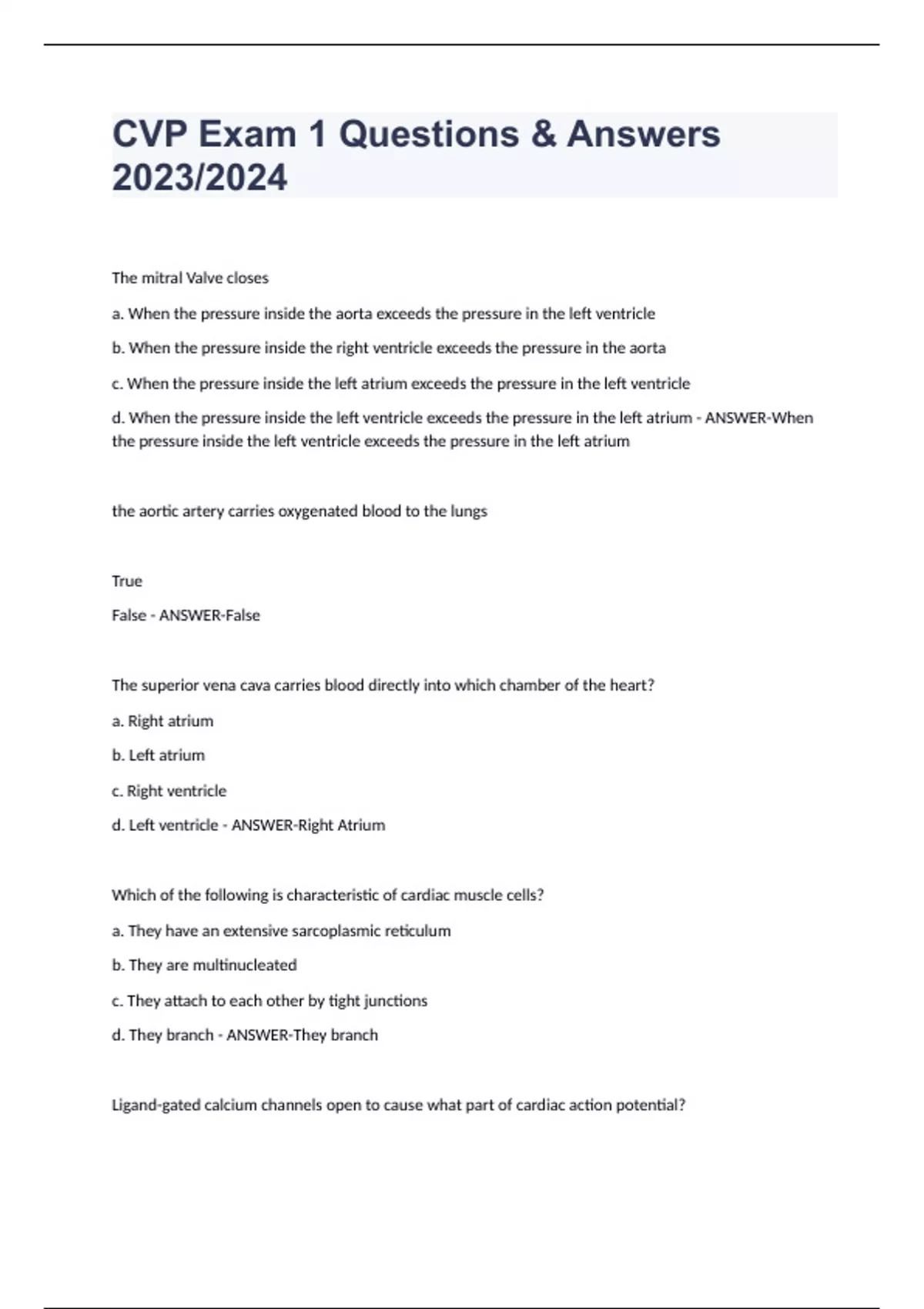 CVP Exam 1 Questions & Answers 2023/2024

The mitral Valve closes

a. When the pressure inside the aorta exceeds the pressure in the left ventricle

b. When the pressure inside the right ventricle exceeds the pressure in the aorta

c. When the pressure inside the left atrium exceeds the pressure in the left ventricle

d. When the pressure inside the left ventricle exceeds the pressure in the left atrium - ANSWER-When the pressure inside the left ventricle exceeds the pressure in the left atrium

the aortic artery carries oxygenated blood to the lungs

True

False - ANSWER-False

The superior vena cava carries blood directly into which chamber of the heart?

a. Right atrium

b. Left atrium

c. Right ventricle

d. Left ventricle - ANSWER-Right Atrium

Which of the following is characteristic of cardiac muscle cells?

a. They have an extensive sarcoplasmic reticulum

b. They are multinucleated

c. They attach to each other by tight junctions

d. They branch - ANSWER-They branch

Ligand-gated calcium channels open to cause what part of cardiac action potential?